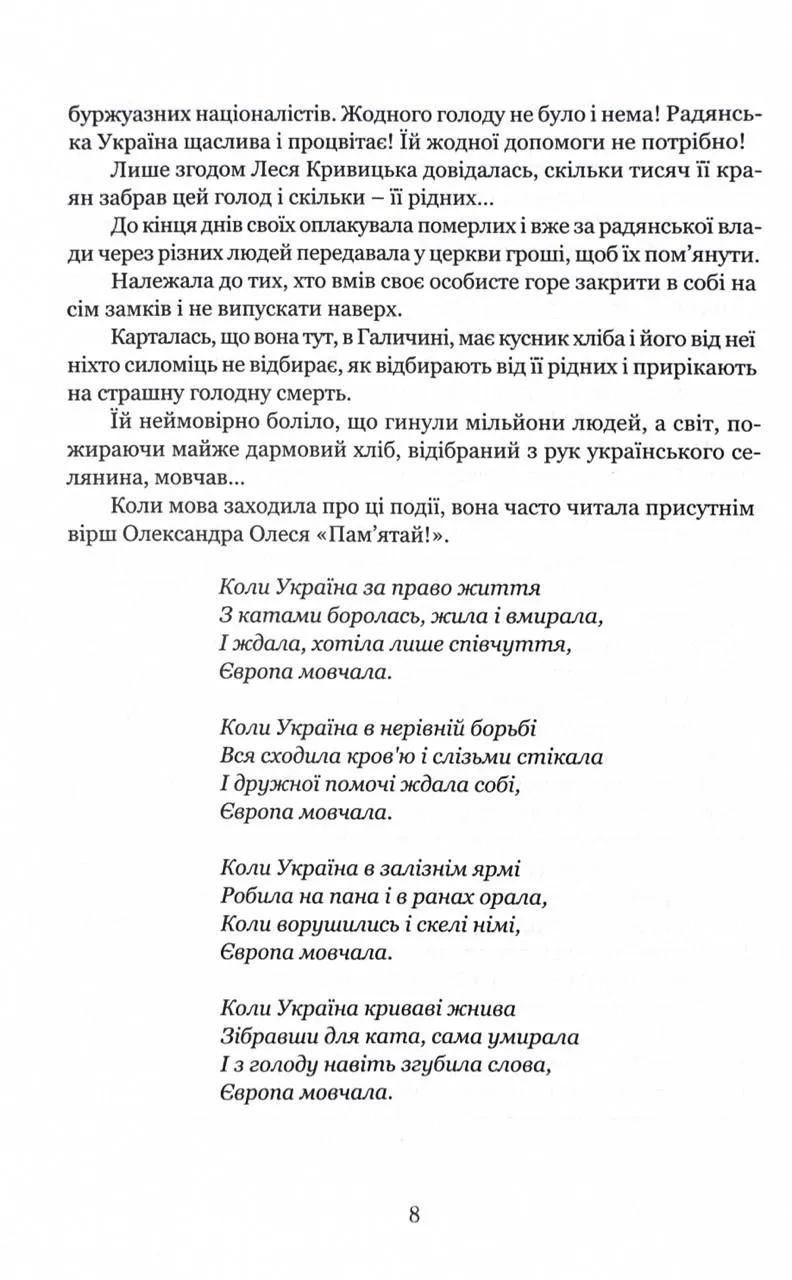 буржуазних націоналістів. Жодного голоду не було і нема! Радянська Україна щаслива і процвітає! Їй жодної допомоги не потрібно!

Лише згодом Леся Кривицька довідалась, скільки тисяч її краян забрав цей голод і скільки – її рідних...

До кінця днів своїх оплакувала померлих і вже за радянської влади через різних людей передавала у церкви гроші, щоб їх пом'янути.

Належала до тих, хто вмів своє особисте горе закрити в собі на сім замків і не випускати наверх.

Карталась, що вона тут, в Галичині, має кусник хліба і його від неї ніхто силоміць не відбирає, як відбирають від її рідних і прирікають на страшну голодну смерть.

Їй неймовірно боліло, що гинули мільйони людей, а світ, пожираючи майже дармовий хліб, відібраний з рук українського селянина, мовчав...

Коли мова заходила про ці події, вона часто читала присутнім вірш Олександра Олеся «Пам'ятай!».

Коли Україна за право життя
З катами боролась, жила і вмирала,
І ждала, хотіла лише співчуття,
Європа мовчала.

Коли Україна в нерівній борьбі
Вся сходила кров'ю і слізьми стікала
І дружної помочі ждала собі,
Європа мовчала.

Коли Україна в залізнім ярмі
Робила на пана і в ранах орала,
Коли ворушились і скелі німі,
Європа мовчала.

Коли Україна криваві жнива
Зібравши для ката, сама умирала
І з голоду навіть згубила слова,
Європа мовчала.

8